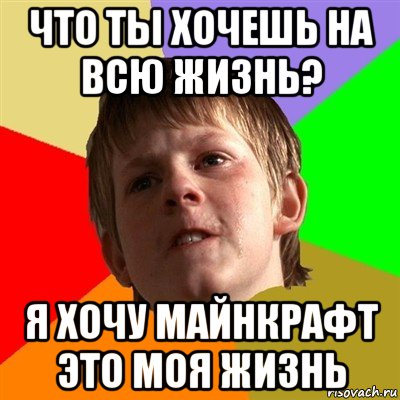 ЧТО ТЫ ХОЧЕШЬ НА ВСЮ ЖИЗНЬ?

Я ХОЧУ МАЙНКРАФТ ЭТО МОЯ ЖИЗНЬ

risovach.ru